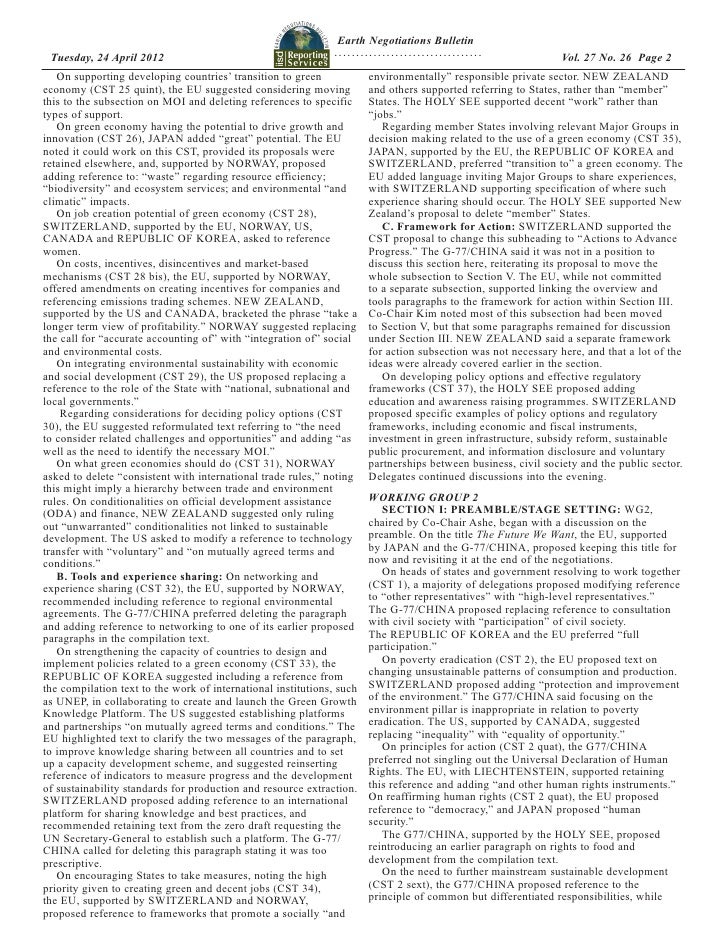 Earth Negotiations Bulletin

Tuesday, 24 April 2012

iisd Reporting Services

Vol. 27 No. 26 Page 2

On supporting developing countries' transition to green economy (CST 25 quint), the EU suggested considering moving this to the subsection on MOI and deleting references to specific types of support.

On green economy having the potential to drive growth and innovation (CST 26), JAPAN added "great" potential. The EU noted it could work on this CST, provided its proposals were retained elsewhere, and, supported by NORWAY, proposed adding reference to: "waste" regarding resource efficiency; "biodiversity" and ecosystem services; and environmental "and climatic" impacts.

On job creation potential of green economy (CST 28), SWITZERLAND, supported by the EU, NORWAY, US, CANADA and REPUBLIC OF KOREA, asked to reference women.

On costs, incentives, disincentives and market-based mechanisms (CST 28 bis), the EU, supported by NORWAY, offered amendments on creating incentives for companies and referencing emissions trading schemes. NEW ZEALAND, supported by the US and CANADA, bracketed the phrase "take a longer term view of profitability." NORWAY suggested replacing the call for "accurate accounting of" with "integration of" social and environmental costs.

On integrating environmental sustainability with economic and social development (CST 29), the US proposed replacing a reference to the role of the State with "national, subnational and local governments."

Regarding considerations for deciding policy options (CST 30), the EU suggested reformulated text referring to "the need to consider related challenges and opportunities" and adding "as well as the need to identify the necessary MOI."

On what green economies should do (CST 31), NORWAY asked to delete "consistent with international trade rules," noting this might imply a hierarchy between trade and environment rules. On conditionalities on official development assistance (ODA) and finance, NEW ZEALAND suggested only ruling out "unwarranted" conditionalities not linked to sustainable development. The US asked to modify a reference to technology transfer with "voluntary" and "on mutually agreed terms and conditions."

B. Tools and experience sharing: On networking and experience sharing (CST 32), the EU, supported by NORWAY, recommended including reference to regional environmental agreements. The G-77/CHINA preferred deleting the paragraph and adding reference to networking to one of its earlier proposed paragraphs in the compilation text.

On strengthening the capacity of countries to design and implement policies related to a green economy (CST 33), the REPUBLIC OF KOREA suggested including a reference from the compilation text to the work of international institutions, such as UNEP, in collaborating to create and launch the Green Growth Knowledge Platform. The US suggested establishing platforms and partnerships "on mutually agreed terms and conditions." The EU highlighted text to clarify the two messages of the paragraph, to improve knowledge sharing between all countries and to set up a capacity development scheme, and suggested reinserting reference of indicators to measure progress and the development of sustainability standards for production and resource extraction. SWITZERLAND proposed adding reference to an international platform for sharing knowledge and best practices, and recommended retaining text from the zero draft requesting the UN Secretary-General to establish such a platform. The G-77/CHINA called for deleting this paragraph stating it was too prescriptive.

On encouraging States to take measures, noting the high priority given to creating green and decent jobs (CST 34), the EU, supported by SWITZERLAND and NORWAY, proposed reference to frameworks that promote a socially "and environmentally" responsible private sector. NEW ZEALAND and others supported referring to States, rather than "member" States. The HOLY SEE supported decent "work" rather than "jobs."

Regarding member States involving relevant Major Groups in decision making related to the use of a green economy (CST 35), JAPAN, supported by the EU, the REPUBLIC OF KOREA and SWITZERLAND, preferred "transition to" a green economy. The EU added language inviting Major Groups to share experiences, with SWITZERLAND supporting specification of where such experience sharing should occur. The HOLY SEE supported New Zealand's proposal to delete "member" States.

C. Framework for Action: SWITZERLAND supported the CST proposal to change this subheading to "Actions to Advance Progress." The G-77/CHINA said it was not in a position to discuss this section here, reiterating its proposal to move the whole subsection to Section V. The EU, while not committed to a separate subsection, supported linking the overview and tools paragraphs to the framework for action within Section III. Co-Chair Kim noted most of this subsection had been moved to Section V, but that some paragraphs remained for discussion under Section III. NEW ZEALAND said a separate framework for action subsection was not necessary here, and that a lot of the ideas were already covered earlier in the section.

On developing policy options and effective regulatory frameworks (CST 37), the HOLY SEE proposed adding education and awareness raising programmes. SWITZERLAND proposed specific examples of policy options and regulatory frameworks, including economic and fiscal instruments, investment in green infrastructure, subsidy reform, sustainable public procurement, and information disclosure and voluntary partnerships between business, civil society and the public sector. Delegates continued discussions into the evening.

WORKING GROUP 2

SECTION I: PREAMBLE/STAGE SETTING: WG2, chaired by Co-Chair Ashe, began with a discussion on the preamble. On the title The Future We Want, the EU, supported by JAPAN and the G-77/CHINA, proposed keeping this title for now and revisiting it at the end of the negotiations.

On heads of states and government resolving to work together (CST 1), a majority of delegations proposed modifying reference to "other representatives" with "high-level representatives." The G-77/CHINA proposed replacing reference to consultation with civil society with "participation" of civil society. The REPUBLIC OF KOREA and the EU preferred "full participation."

On poverty eradication (CST 2), the EU proposed text on changing unsustainable patterns of consumption and production. SWITZERLAND proposed adding "protection and improvement of the environment." The G77/CHINA said focusing on the environment pillar is inappropriate in relation to poverty eradication. The US, supported by CANADA, suggested replacing "inequality" with "equality of opportunity."

On principles for action (CST 2 quat), the G77/CHINA preferred not singling out the Universal Declaration of Human Rights. The EU, with LIECHTENSTEIN, supported retaining this reference and adding "and other human rights instruments." On reaffirming human rights (CST 2 quat), the EU proposed reference to "democracy," and JAPAN proposed "human security."

The G77/CHINA, supported by the HOLY SEE, proposed reintroducing an earlier paragraph on rights to food and development from the compilation text.

On the need to further mainstream sustainable development (CST 2 sext), the G77/CHINA proposed reference to the principle of common but differentiated responsibilities, while